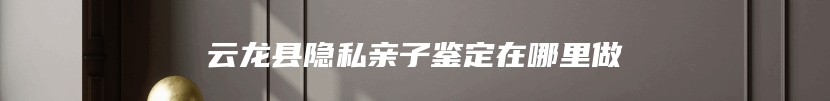 云龙县隐私亲子鉴定在哪里做